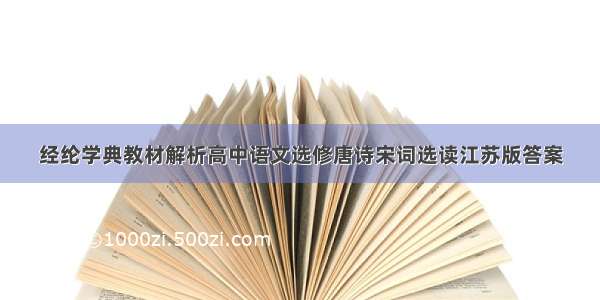 经纶学典教材解析高中语文选修唐诗宋词选读江苏版答案

©1000zi.500zi.com